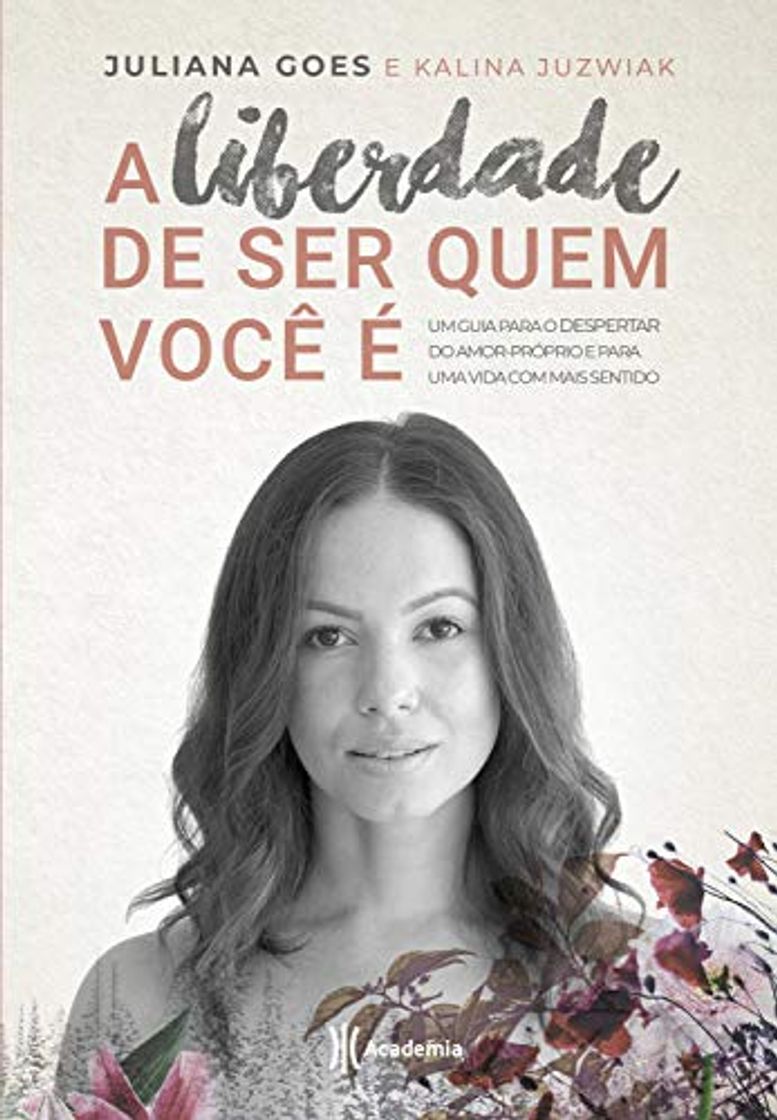 JULIANA GOES E KALINA JUZWIAK

A liberdade DE SER QUEM VOCÊ É

UM GUIA PARA O DESPERTAR DO AMOR-PRÓPRIO E PARA UMA VIDA COM MAIS SENTIDO

Academia